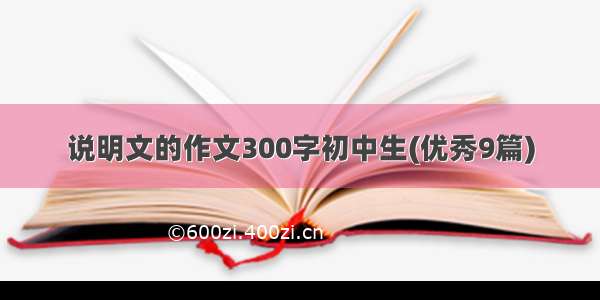 说明文的作文300字初中生(优秀9篇)

©600zi.400zi.cn